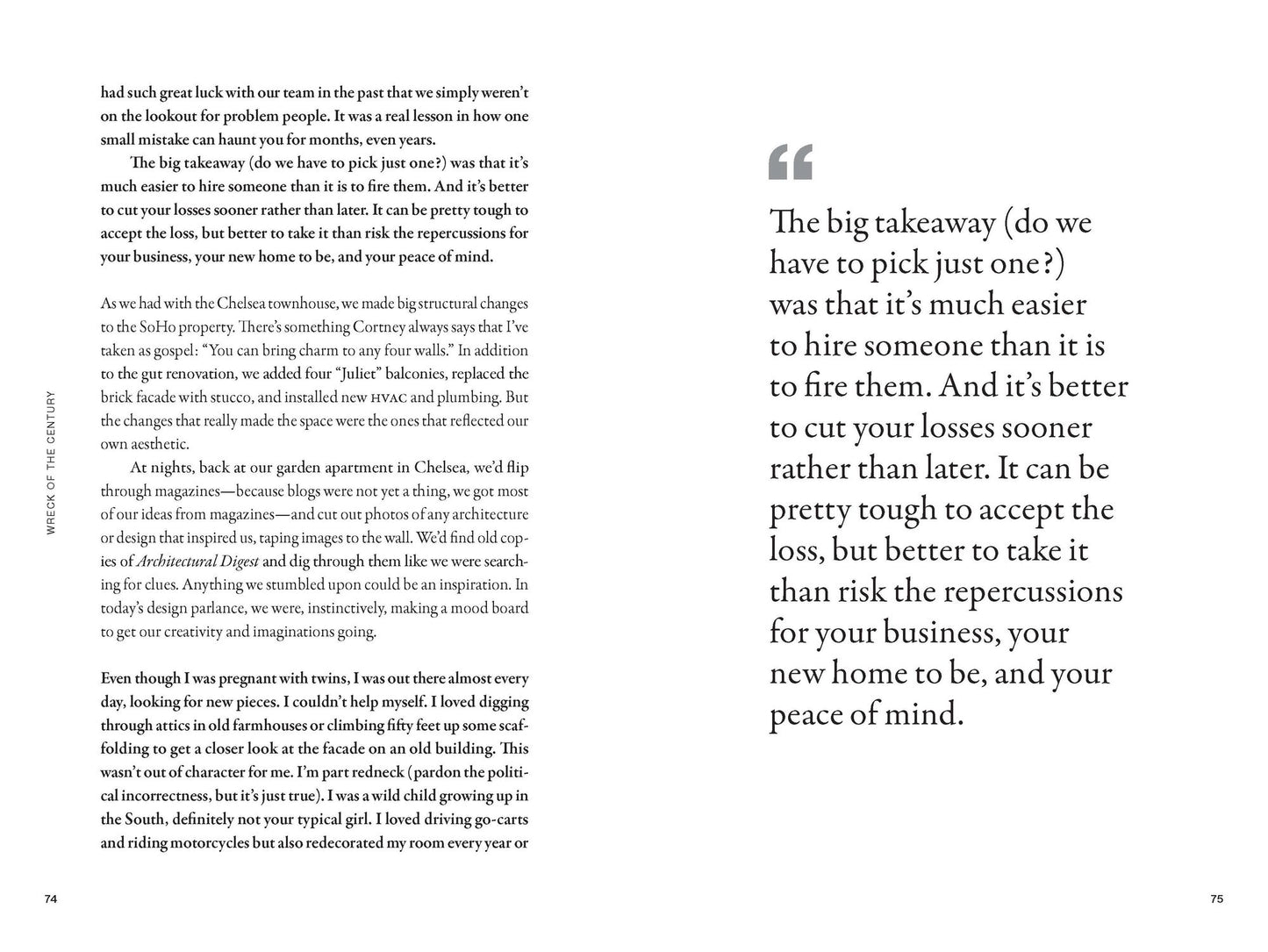 WRECK OF THE CENTURY

had such great luck with our team in the past that we simply weren't on the lookout for problem people. It was a real lesson in how one small mistake can haunt you for months, even years.

The big takeaway (do we have to pick just one?) was that it's much easier to hire someone than it is to fire them. And it's better to cut your losses sooner rather than later. It can be pretty tough to accept the loss, but better to take it than risk the repercussions for your business, your new home to be, and your peace of mind.

As we had with the Chelsea townhouse, we made big structural changes to the SoHo property. There's something Cortney always says that I've taken as gospel: "You can bring charm to any four walls." In addition to the gut renovation, we added four "Juliet" balconies, replaced the brick facade with stucco, and installed new HVAC and plumbing. But the changes that really made the space were the ones that reflected our own aesthetic.

At nights, back at our garden apartment in Chelsea, we'd flip through magazines—because blogs were not yet a thing, we got most of our ideas from magazines—and cut out photos of any architecture or design that inspired us, taping images to the wall. We'd find old copies of Architectural Digest and dig through them like we were searching for clues. Anything we stumbled upon could be an inspiration. In today's design parlance, we were, instinctively, making a mood board to get our creativity and imaginations going.

Even though I was pregnant with twins, I was out there almost every day, looking for new pieces. I couldn't help myself. I loved digging through attics in old farmhouses or climbing fifty feet up some scaffolding to get a closer look at the facade on an old building. This wasn't out of character for me. I'm part redneck (pardon the political incorrectness, but it's just true). I was a wild child growing up in the South, definitely not your typical girl. I loved driving go-carts and riding motorcycles but also redecorated my room every year or

74

"

The big takeaway (do we have to pick just one?) was that it's much easier to hire someone than it is to fire them. And it's better to cut your losses sooner rather than later. It can be pretty tough to accept the loss, but better to take it than risk the repercussions for your business, your new home to be, and your peace of mind.

75